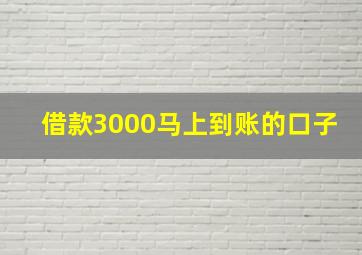 借款3000马上到账的口子